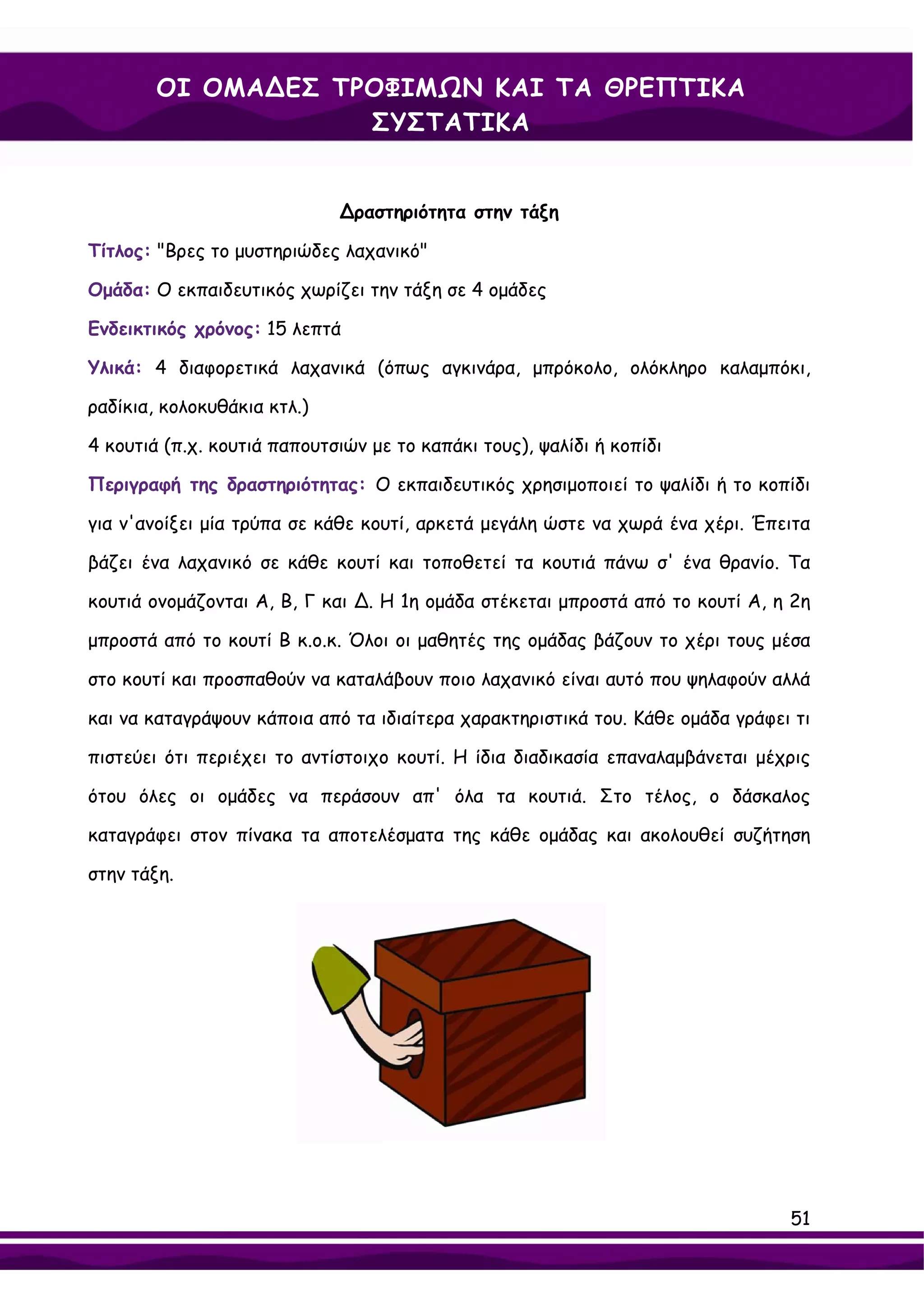 ΟΙ ΟΜΑΔΕΣ ΤΡΟΦΙΜΩΝ ΚΑΙ ΤΑ ΘΡΕΠΤΙΚΑ ΣΥΣΤΑΤΙΚΑ

Δραστηριότητα στην τάξη

Τίτλος: "Βρες το μυστηριώδες λαχανικό"

Ομάδα: Ο εκπαιδευτικός χωρίζει την τάξη σε 4 ομάδες

Ενδεικτικός χρόνος: 15 λεπτά

Υλικά: 4 διαφορετικά λαχανικά (όπως αγκινάρα, μπρόκολο, ολόκληρο καλαμπόκι, ραδίκια, κολοκυθάκια κτλ.)

4 κουτιά (π.χ. κουτιά παπουτσιών με το καπάκι τους), ψαλίδι ή κοπίδι

Περιγραφή της δραστηριότητας: Ο εκπαιδευτικός χρησιμοποιεί το ψαλίδι ή το κοπίδι για ν'ανοίξει μία τρύπα σε κάθε κουτί, αρκετά μεγάλη ώστε να χωρά ένα χέρι. Έπειτα βάζει ένα λαχανικό σε κάθε κουτί και τοποθετεί τα κουτιά πάνω σ' ένα θρανίο. Τα κουτιά ονομάζονται Α, Β, Γ και Δ. Η 1η ομάδα στέκεται μπροστά από το κουτί Α, η 2η μπροστά από το κουτί Β κ.ο.κ. Όλοι οι μαθητές της ομάδας βάζουν το χέρι τους μέσα στο κουτί και προσπαθούν να καταλάβουν ποιο λαχανικό είναι αυτό που ψηλαφούν αλλά και να καταγράψουν κάποια από τα ιδιαίτερα χαρακτηριστικά του. Κάθε ομάδα γράφει τι πιστεύει ότι περιέχει το αντίστοιχο κουτί. Η ίδια διαδικασία επαναλαμβάνεται μέχρις ότου όλες οι ομάδες να περάσουν απ' όλα τα κουτιά. Στο τέλος, ο δάσκαλος καταγράφει στον πίνακα τα αποτελέσματα της κάθε ομάδας και ακολουθεί συζήτηση στην τάξη.

51